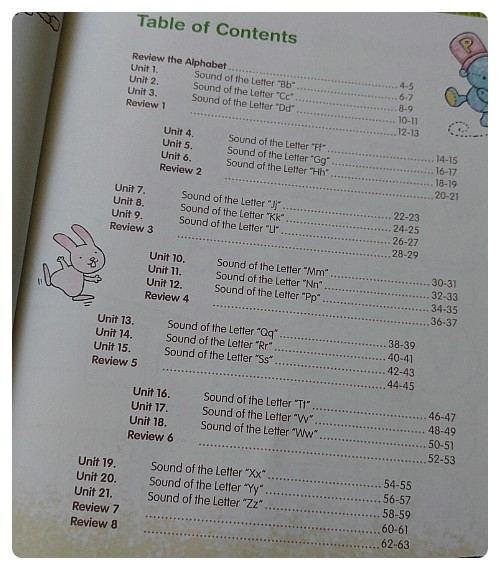 Table of Contents

Review the Alphabet 4-5
Unit 1. Sound of the Letter "Bb" 6-7
Unit 2. Sound of the Letter "Cc" 8-9
Unit 3. Sound of the Letter "Dd" 10-11
Review 1 12-13

Unit 4. Sound of the Letter "Ff" 14-15
Unit 5. Sound of the Letter "Gg" 16-17
Unit 6. Sound of the Letter "Hh" 18-19
Review 2 20-21

Unit 7. Sound of the Letter "Jj" 22-23
Unit 8. Sound of the Letter "Kk" 24-25
Unit 9. Sound of the Letter "Ll" 26-27
Review 3 28-29

Unit 10. Sound of the Letter "Mm" 30-31
Unit 11. Sound of the Letter "Nn" 32-33
Unit 12. Sound of the Letter "Pp" 34-35
Review 4 36-37

Unit 13. Sound of the Letter "Qq" 38-39
Unit 14. Sound of the Letter "Rr" 40-41
Unit 15. Sound of the Letter "Ss" 42-43
Review 5 44-45

Unit 16. Sound of the Letter "Tt" 46-47
Unit 17. Sound of the Letter "Vv" 48-49
Unit 18. Sound of the Letter "Ww" 50-51
Review 6 52-53

Unit 19. Sound of the Letter "Xx" 54-55
Unit 20. Sound of the Letter "Yy" 56-57
Unit 21. Sound of the Letter "Zz" 58-59
Review 7 60-61
Review 8 62-63